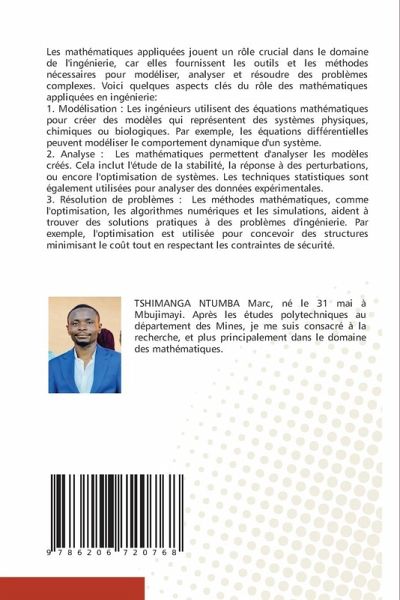 Les mathématiques appliquées jouent un rôle crucial dans le domaine de l'ingénierie, car elles fournissent les outils et les méthodes nécessaires pour modéliser, analyser et résoudre des problèmes complexes. Voici quelques aspects clés du rôle des mathématiques appliquées en ingénierie:
1. Modélisation : Les ingénieurs utilisent des équations mathématiques pour créer des modèles qui représentent des systèmes physiques, chimiques ou biologiques. Par exemple, les équations différentielles peuvent modéliser le comportement dynamique d'un système.
2. Analyse : Les mathématiques permettent d'analyser les modèles créés. Cela inclut l'étude de la stabilité, la réponse à des perturbations, ou encore l'optimisation de systèmes. Les techniques statistiques sont également utilisées pour analyser des données expérimentales.
3. Résolution de problèmes : Les méthodes mathématiques, comme l'optimisation, les algorithmes numériques et les simulations, aident à trouver des solutions pratiques à des problèmes d'ingénierie. Par exemple, l'optimisation est utilisée pour concevoir des structures minimisant le coût tout en respectant les contraintes de sécurité.

TSHIMANGA NTUMBA Marc, né le 31 mai à Mbujimayi. Après les études polytechniques au département des Mines, je me suis consacré à la recherche, et plus principalement dans le domaine des mathématiques.

9 786206 720768